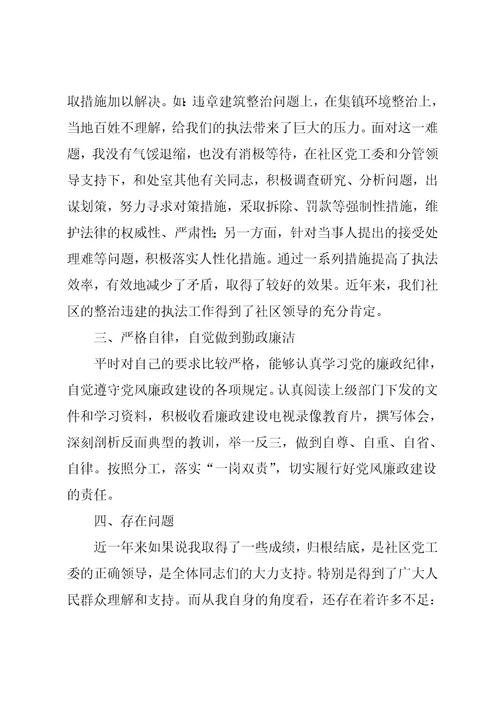 取措施加以解决。如：违章建筑整治问题上，在集镇环境整治上，当地百姓不理解，给我们的执法带来了巨大的压力。面对这一难题，我没有气馁退缩，也没有消极等待，在社区党工委和分管领导支持下，和处室其他有关同志，积极调查研究、分析问题，出谋划策，努力寻求对策措施，采取拆除、罚款等强制性措施，维护法律的权威性、严肃性；另一方面，针对当事人提出的接受处理难等问题，积极落实人性化措施。通过一系列措施提高了执法效率，有效地减少了矛盾，取得了较好的效果。近年来，我们社区的整治违建的执法工作得到了社区领导的充分肯定。

三、严格自律，自觉做到勤政廉洁

平时对自己的要求比较严格，能够认真学习党的廉政纪律，自觉遵守党风廉政建设的各项规定。认真阅读上级部门下发的文件和学习资料，积极收看廉政建设电视录像教育片，撰写体会，深刻剖析反面典型的教训，举一反三，做到自尊、自重、自省、自律。按照分工，落实“一岗双责”，切实履行好党风廉政建设的责任。

四、存在问题

近一年来如果说我取得了一些成绩，归根结底，是社区党工委的正确领导，是全体同志们的大力支持。特别是得到了广大人民群众理解和支持。而从我自身的角度看，还存在着许多不足：